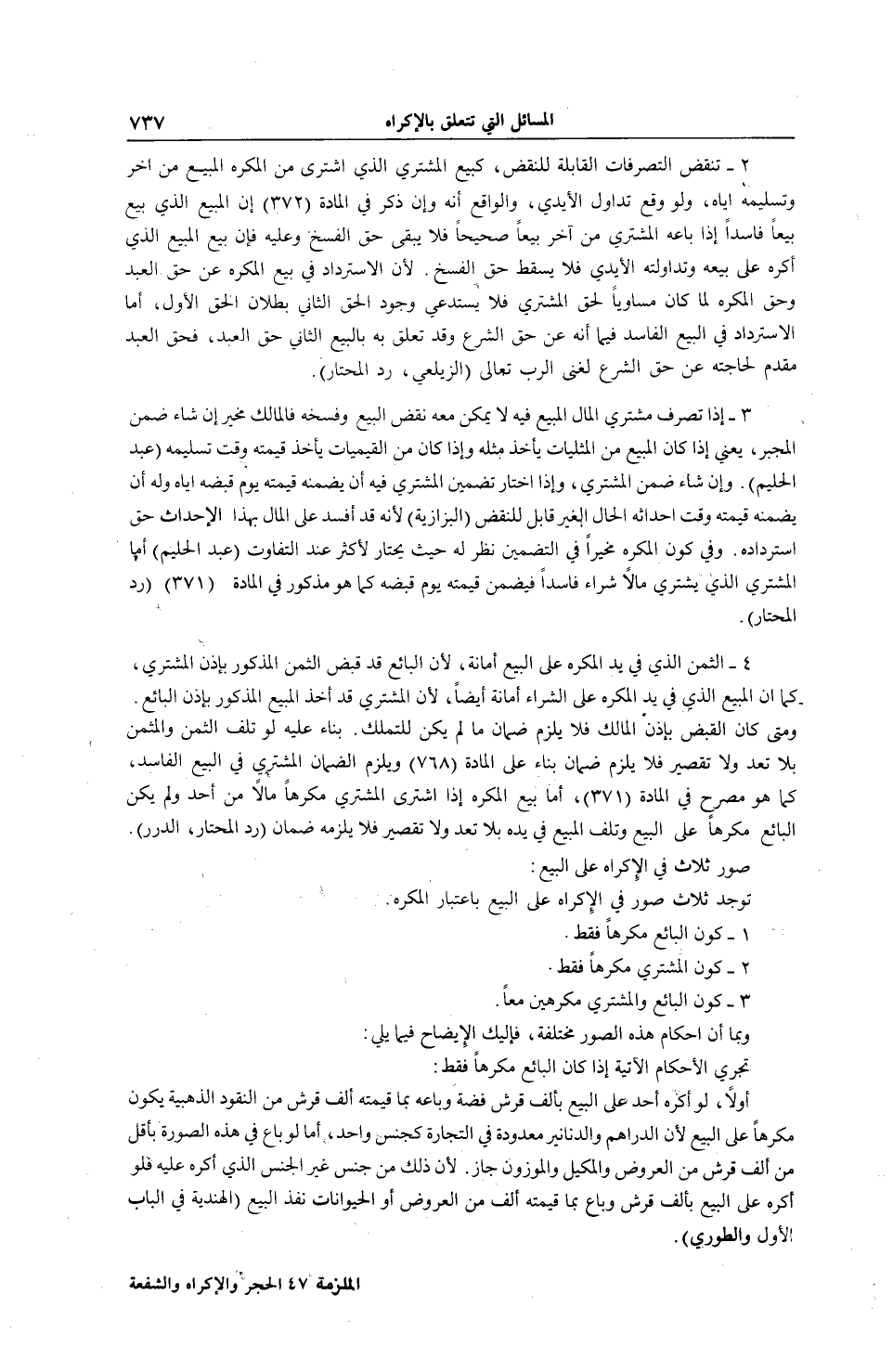 المسائل التي تتعلق بالإكراه ٧٣٧

٢ ـ تنقض التصرفات القابلة للنقض، كبيع المشتري الذي اشترى من المكره المبيع من اخر وتسليمه اياه، ولو وقع تداول الأيدي، والواقع أنه وإن ذكر في المادة (٣٧٢) إن المبيع الذي بيع بيعاً فاسداً إذا باعه المشتري من آخر بيعاً صحيحاً فلا يبقى حق الفسخ وعليه فإن بيع المبيع الذي أكره على بيعه وتداولته الأيدي فلا يسقط حق الفسخ. لأن الاسترداد في بيع المكره عن حق العبد وحق المكره لما كان مساوياً لحق المشتري فلا يستدعي وجود الحق الثاني بطلان الحق الأول، أما الاسترداد في البيع الفاسد فيما أنه عن حق الشرع وقد تعلق به بالبيع الثاني حق العبد، فحق العبد مقدم لحاجته عن حق الشرع لغنى الرب تعالى (الزيلعي، رد المحتار).

٣ ـ إذا تصرف مشتري المال المبيع فيه لا يمكن معه نقض البيع وفسخه فالمالك مخير إن شاء ضمن المجبر، يعني إذا كان المبيع من المثليات يأخذ مثله وإذا كان من القيميات يأخذ قيمته وقت تسليمه (عبد الحليم). وإن شاء ضمن المشتري، وإذا اختار تضمين المشتري فيه أن يضمنه قيمته يوم قبضه اياه وله أن يضمنه قيمته وقت احداثه الحال الغير قابل للنقض (البزازية) لأنه قد أفسد على المال بهذا الإحداث حق استرداده. وفي كون المكره مخيراً في التضمين نظر له حيث يختار لأكثر عند التفاوت (عبد الحليم) أما المشتري الذي يشتري مالاً شراء فاسداً فيضمن قيمته يوم قبضه كما هو مذكور في المادة (٣٧١) (رد المحتار).

٤ ـ الثمن الذي في يد المكره على البيع أمانة، لأن البائع قد قبض الثمن المذكور بإذن المشتري، كما ان المبيع الذي في يد المكره على الشراء أمانة أيضاً، لأن المشتري قد أخذ المبيع المذكور بإذن البائع. ومتى كان القبض بإذن المالك فلا يلزم ضمان ما لم يكن للتملك. بناء عليه لو تلف الثمن والمثمن بلا تعد ولا تقصير فلا يلزم ضمان بناء على المادة (٧٦٨) ويلزم الضمان المشتري في البيع الفاسد، كما هو مصرح في المادة (٣٧١)، أما بيع المكره إذا اشترى المشتري مكرهاً مالاً من أحد ولم يكن البائع مكرهاً على البيع وتلف المبيع في يده بلا تعد ولا تقصير فلا يلزمه ضمان (رد المحتار، الدرر).

صور ثلاث في الإكراه على البيع:
توجد ثلاث صور في الإكراه على البيع باعتبار المكره.
١ ـ كون البائع مكرهاً فقط.
٢ ـ كون المشتري مكرهاً فقط.
٣ ـ كون البائع والمشتري مكرهين معاً.
وبما أن احكام هذه الصور مختلفة، فإليك الإيضاح فيما يلي:
تجري الأحكام الآتية إذا كان البائع مكرهاً فقط:
أولاً، لو أكره أحد على البيع بألف قرش فضة وباعه بما قيمته ألف قرش من النقود الذهبية يكون مكرهاً على البيع لأن الدراهم والدنانير معدودة في التجارة كجنس واحد، أما لو باع في هذه الصورة بأقل من ألف قرش من العروض والمكيل والموزون جاز. لأن ذلك من جنس غير الجنس الذي أكره عليه فلو أكره على البيع بألف قرش وباع بما قيمته ألف من العروض أو الحيوانات نفذ البيع (الهندية في الباب الأول والطوري).

الملزمة ٤٧ الحجر والإكراه والشفعة